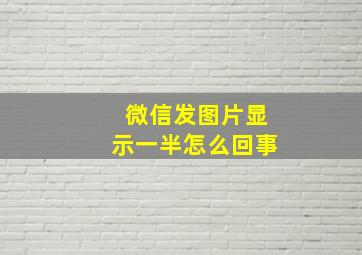 微信发图片显示一半怎么回事